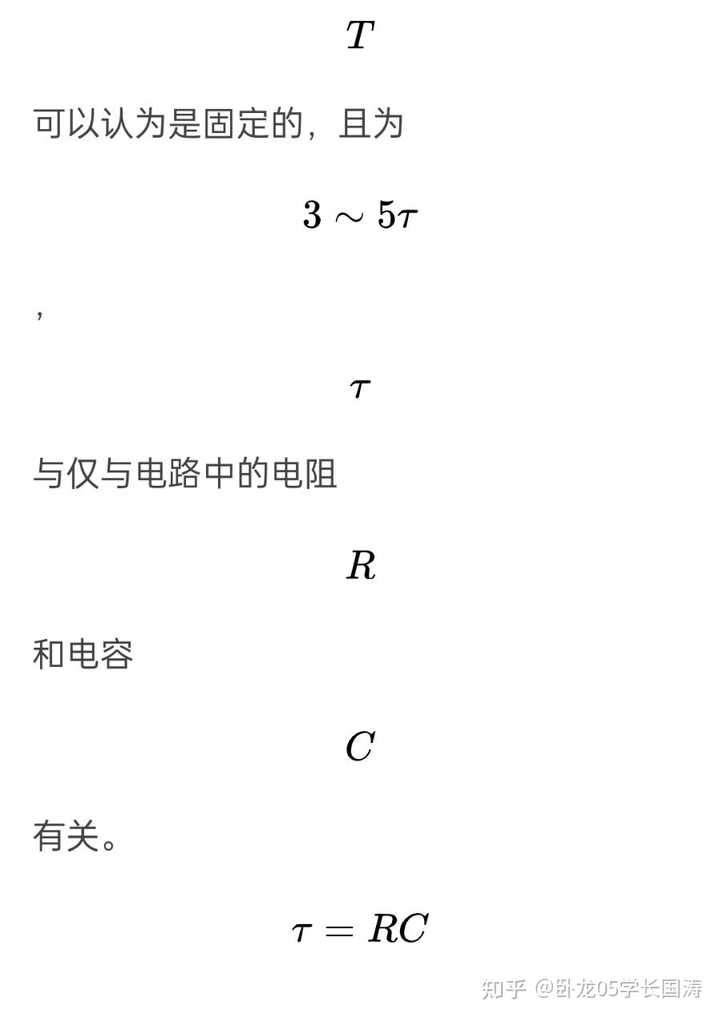 $T$

可以认为是固定的，且为

$3 \sim 5\tau$

，

$\tau$

与仅与电路中的电阻

$R$

和电容

$C$

有关。

$\tau = RC$

知乎 @卧龙05学长国涛